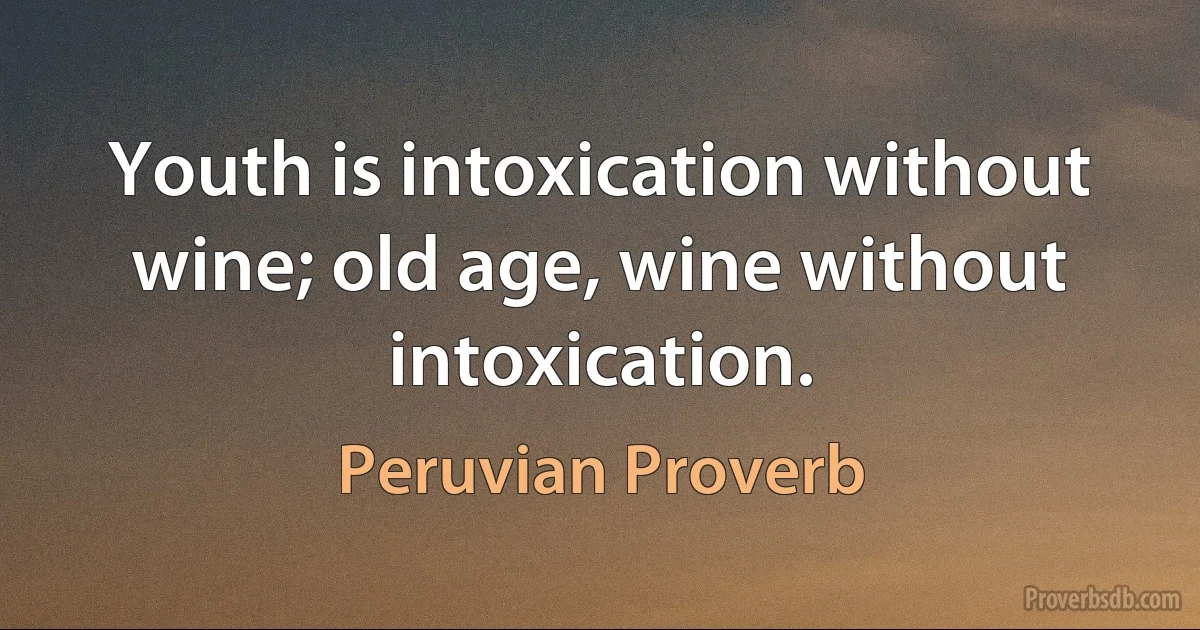 Youth is intoxication without wine; old age, wine without intoxication.

Peruvian Proverb

Proverbsdb.com